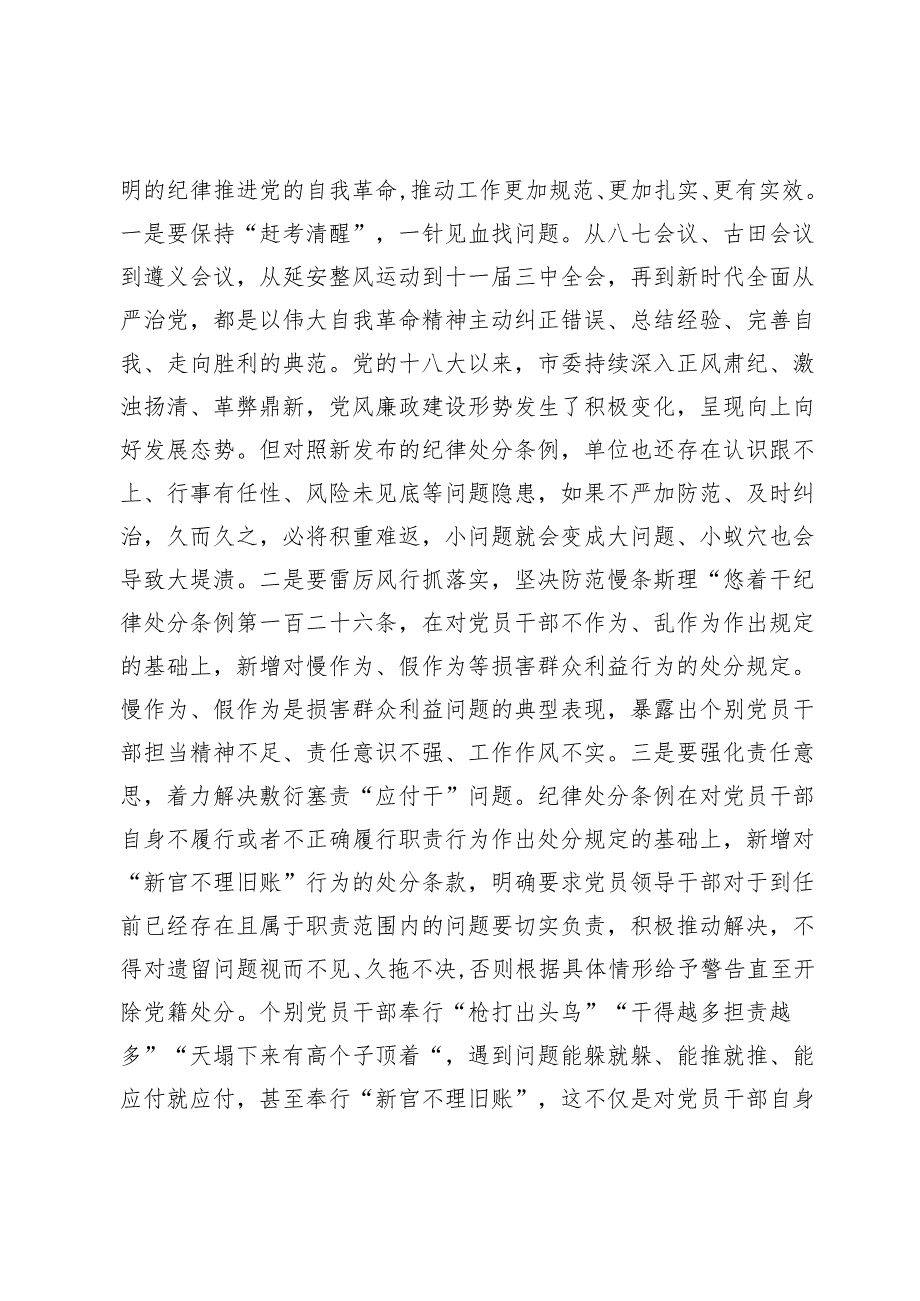 明的纪律推进党的自我革命,推动工作更加规范、更加扎实、更有实效。一是要保持“赶考清醒”，一针见血找问题。从八七会议、古田会议到遵义会议，从延安整风运动到十一届三中全会，再到新时代全面从严治党，都是以伟大自我革命精神主动纠正错误、总结经验、完善自我、走向胜利的典范。党的十八大以来，市委持续深入正风肃纪、激浊扬清、革弊鼎新，党风廉政建设形势发生了积极变化，呈现向上向好发展态势。但对照新发布的纪律处分条例，单位也还存在认识跟不上、行事有任性、风险未见底等问题隐患，如果不严加防范、及时纠治，久而久之，必将积重难返，小问题就会变成大问题、小蚁穴也会导致大堤溃。二是要雷厉风行抓落实，坚决防范慢条斯理“悠着干纪律处分条例第一百二十六条，在对党员干部不作为、乱作为作出规定的基础上，新增对慢作为、假作为等损害群众利益行为的处分规定。慢作为、假作为是损害群众利益问题的典型表现，暴露出个别党员干部担当精神不足、责任意识不强、工作作风不实。三是要强化责任意思，着力解决敷衍塞责“应付干”问题。纪律处分条例在对党员干部自身不履行或者不正确履行职责行为作出处分规定的基础上，新增对“新官不理旧账”行为的处分条款，明确要求党员领导干部对于到任前已经存在且属于职责范围内的问题要切实负责，积极推动解决，不得对遗留问题视而不见、久拖不决，否则根据具体情形给予警告直至开除党籍处分。个别党员干部奉行“枪打出头鸟”“干得越多担责越多”“天塌下来有高个子顶着“，遇到问题能躲就躲、能推就推、能应付就应付，甚至奉行“新官不理旧账”，这不仅是对党员干部自身